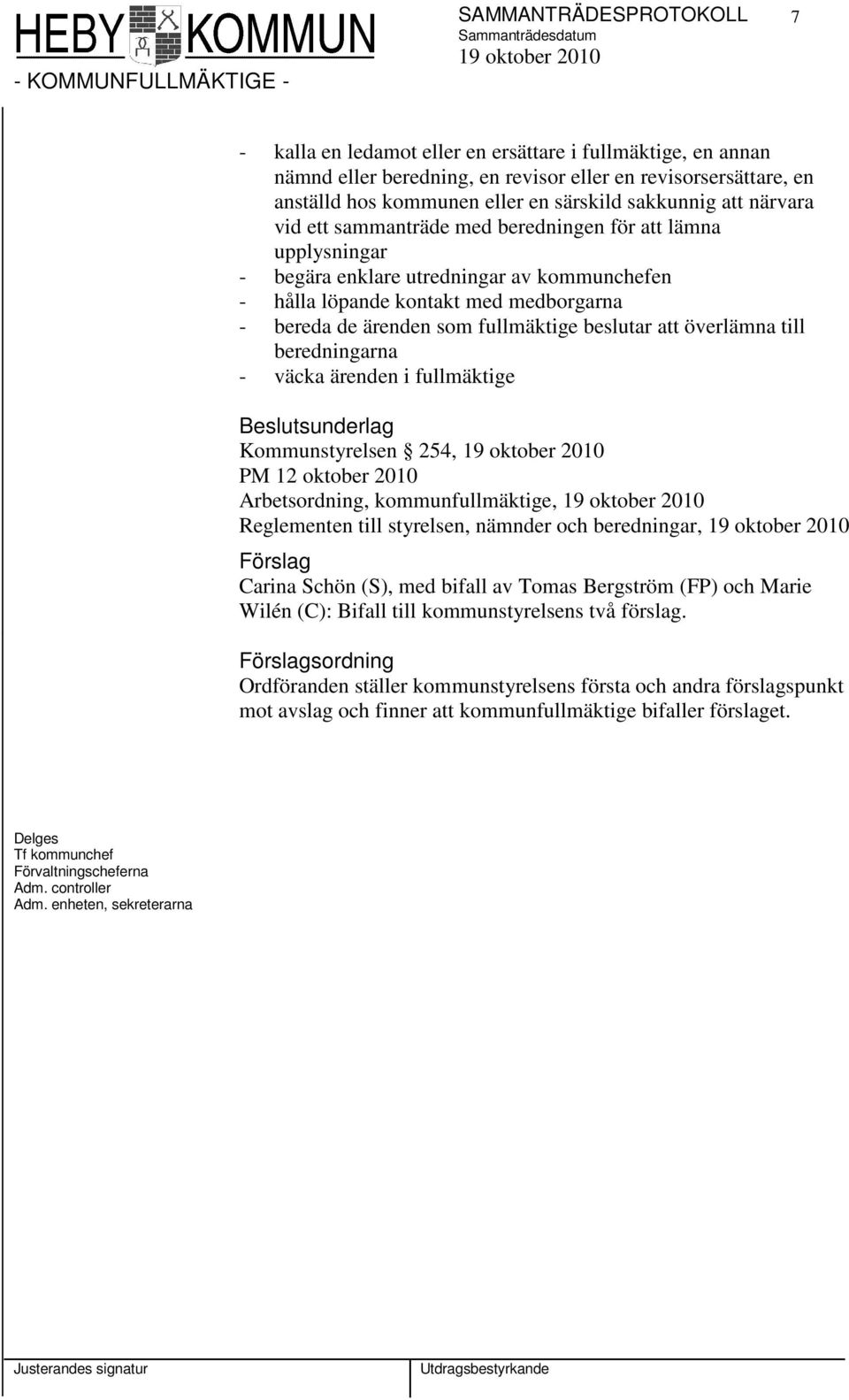 HEBY KOMMUN
- KOMMUNFULLMÄKTIGE -

SAMMANTRÄDESPROTOKOLL 7
Sammanträdesdatum
19 oktober 2010

- kalla en ledamot eller en ersättare i fullmäktige, en annan nämnd eller beredning, en revisor eller en revisorsersättare, en anställd hos kommunen eller en särskild sakkunnig att närvara vid ett sammanträde med beredningen för att lämna upplysningar
- begära enklare utredningar av kommunchefen
- hålla löpande kontakt med medborgarna
- bereda de ärenden som fullmäktige beslutar att överlämna till beredningarna
- väcka ärenden i fullmäktige

Beslutsunderlag
Kommunstyrelsen § 254, 19 oktober 2010
PM 12 oktober 2010
Arbetsordning, kommunfullmäktige, 19 oktober 2010
Reglementen till styrelsen, nämnder och beredningar, 19 oktober 2010

Förslag
Carina Schön (S), med bifall av Tomas Bergström (FP) och Marie Wilén (C): Bifall till kommunstyrelsens två förslag.

Förslagsordning
Ordföranden ställer kommunstyrelsens första och andra förslagspunkt mot avslag och finner att kommunfullmäktige bifaller förslaget.

Delges
Tf kommunchef
Förvaltningscheferna
Adm. controller
Adm. enheten, sekreterarna

Justerandes signatur
Utdragsbestyrkande